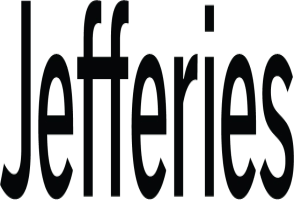 Jefferies